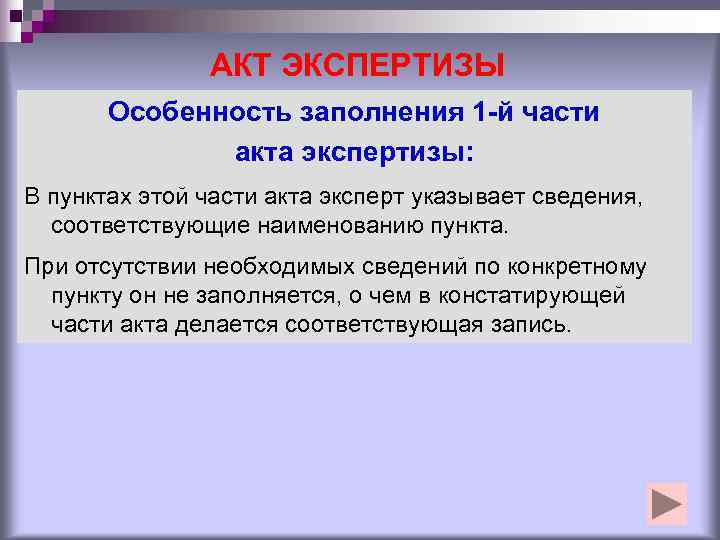 АКТ ЭКСПЕРТИЗЫ

Особенность заполнения 1-й части акта экспертизы:

В пунктах этой части акта эксперт указывает сведения, соответствующие наименованию пункта.

При отсутствии необходимых сведений по конкретному пункту он не заполняется, о чем в констатирующей части акта делается соответствующая запись.